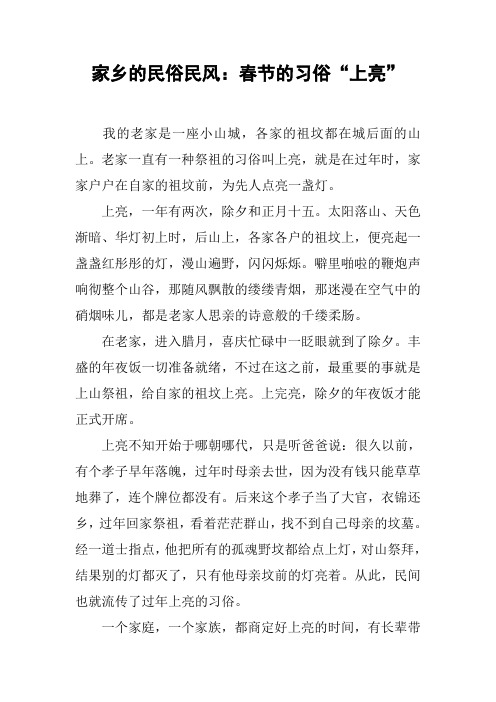 家乡的民俗民风：春节的习俗“上亮”

我的老家是一座小山城，各家的祖坟都在城后面的山上。老家一直有一种祭祖的习俗叫上亮，就是在过年时，家家户户在自家的祖坟前，为先人点亮一盏灯。

上亮，一年有两次，除夕和正月十五。太阳落山、天色渐暗、华灯初上时，后山上，各家各户的祖坟上，便亮起一盏盏红彤彤的灯，漫山遍野，闪闪烁烁。噼里啪啦的鞭炮声响彻整个山谷，那随风飘散的缕缕青烟，那迷漫在空气中的硝烟味儿，都是老家人思亲的诗意般的千缕柔肠。

在老家，进入腊月，喜庆忙碌中一眨眼就到了除夕。丰盛的年夜饭一切准备就绪，不过在这之前，最重要的事就是上山祭祖，给自家的祖坟上亮。上完亮，除夕的年夜饭才能正式开席。

上亮不知开始于哪朝哪代，只是听爸爸说：很久以前，有个孝子早年落魄，过年时母亲去世，因为没有钱只能草草地葬了，连个牌位都没有。后来这个孝子当了大官，衣锦还乡，过年回家祭祖，看着茫茫群山，找不到自己母亲的坟墓。经一道士指点，他把所有的孤魂野坟都给点上灯，对山祭拜，结果别的灯都灭了，只有他母亲坟前的灯亮着。从此，民间也就流传了过年上亮的习俗。

一个家庭，一个家族，都商定好上亮的时间，有长辈带